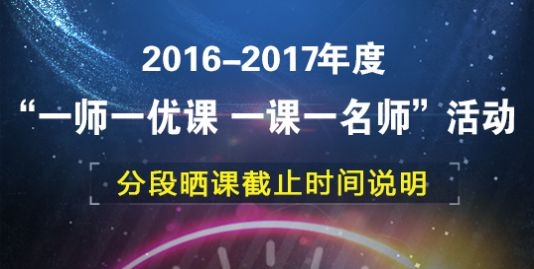 2016–2017年度

“一师一优课 一课一名师”活动

分段晒课截止时间说明